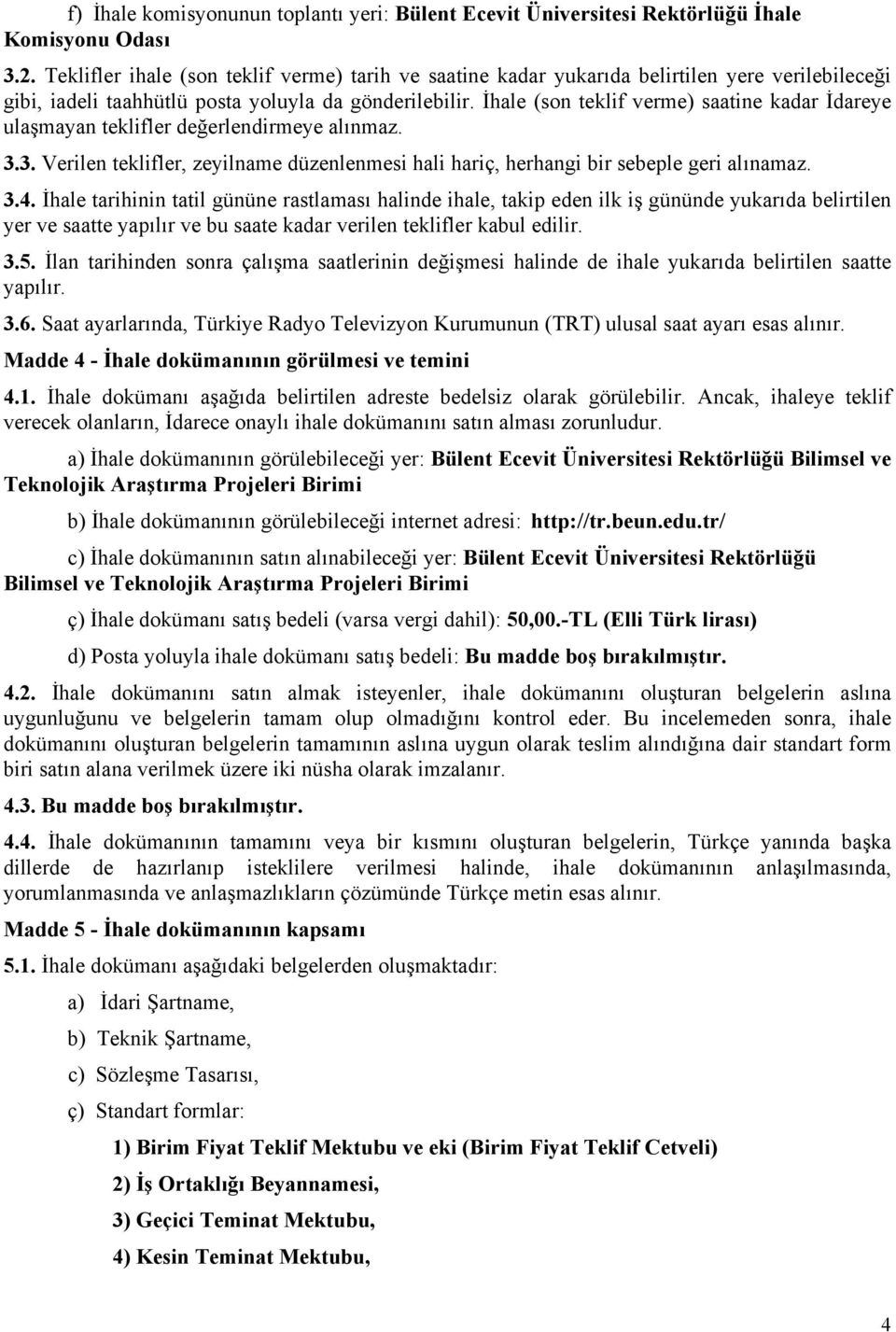 f) İhale komisyonunun toplantı yeri: Bülent Ecevit Üniversitesi Rektörlüğü İhale Komisyonu Odası

3.2. Teklifler ihale (son teklif verme) tarih ve saatine kadar yukarıda belirtilen yere verilebileceği gibi, iadeli taahhütlü posta yoluyla da gönderilebilir. İhale (son teklif verme) saatine kadar İdareye ulaşmayan teklifler değerlendirmeye alınmaz.

3.3. Verilen teklifler, zeyilname düzenlenmesi hali hariç, herhangi bir sebeple geri alınamaz.

3.4. İhale tarihinin tatil gününe rastlaması halinde ihale, takip eden ilk iş gününde yukarıda belirtilen yer ve saatte yapılır ve bu saate kadar verilen teklifler kabul edilir.

3.5. İlan tarihinden sonra çalışma saatlerinin değişmesi halinde de ihale yukarıda belirtilen saatte yapılır.

3.6. Saat ayarlarında, Türkiye Radyo Televizyon Kurumunun (TRT) ulusal saat ayarı esas alınır.

Madde 4 - İhale dokümanının görülmesi ve temini

4.1. İhale dokümanı aşağıda belirtilen adreste bedelsiz olarak görülebilir. Ancak, ihaleye teklif verecek olanların, İdarece onaylı ihale dokümanını satın alması zorunludur.

a) İhale dokümanının görülebileceği yer: Bülent Ecevit Üniversitesi Rektörlüğü Bilimsel ve Teknolojik Araştırma Projeleri Birimi

b) İhale dokümanının görülebileceği internet adresi: http://tr.beun.edu.tr/

c) İhale dokümanının satın alınabileceği yer: Bülent Ecevit Üniversitesi Rektörlüğü Bilimsel ve Teknolojik Araştırma Projeleri Birimi

ç) İhale dokümanı satış bedeli (varsa vergi dahil): 50,00.-TL (Elli Türk lirası)

d) Posta yoluyla ihale dokümanı satış bedeli: Bu madde boş bırakılmıştır.

4.2. İhale dokümanını satın almak isteyenler, ihale dokümanını oluşturan belgelerin aslına uygunluğunu ve belgelerin tamam olup olmadığını kontrol eder. Bu incelemeden sonra, ihale dokümanını oluşturan belgelerin tamamının aslına uygun olarak teslim alındığına dair standart form biri satın alana verilmek üzere iki nüsha olarak imzalanır.

4.3. Bu madde boş bırakılmıştır.

4.4. İhale dokümanının tamamını veya bir kısmını oluşturan belgelerin, Türkçe yanında başka dillerde de hazırlanıp isteklilere verilmesi halinde, ihale dokümanının anlaşılmasında, yorumlanmasında ve anlaşmazlıkların çözümünde Türkçe metin esas alınır.

Madde 5 - İhale dokümanının kapsamı

5.1. İhale dokümanı aşağıdaki belgelerden oluşmaktadır:

a) İdari Şartname,

b) Teknik Şartname,

c) Sözleşme Tasarısı,

ç) Standart formlar:

1) Birim Fiyat Teklif Mektubu ve eki (Birim Fiyat Teklif Cetveli)

2) İş Ortaklığı Beyannamesi,

3) Geçici Teminat Mektubu,

4) Kesin Teminat Mektubu,

4